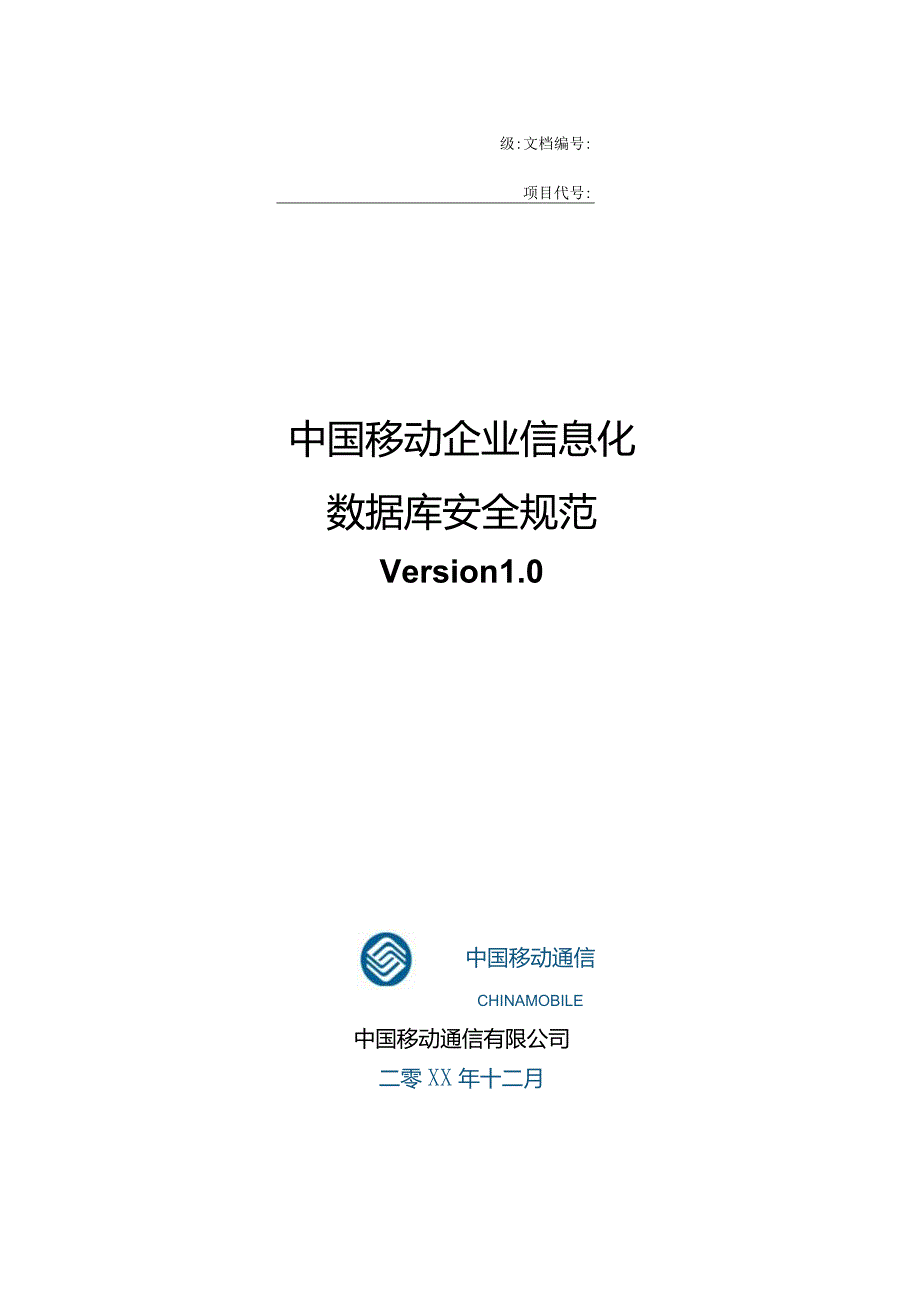 级:文档编号:

项目代号:

中国移动企业信息化

数据库安全规范

Version1.0

中国移动通信

CHINAMOBILE

中国移动通信有限公司

二零XX年十二月